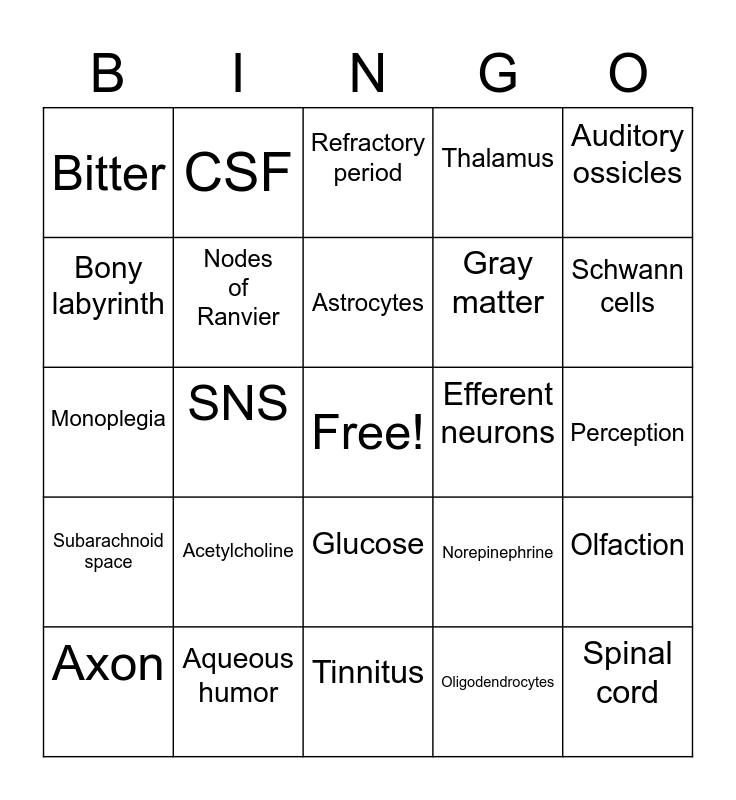 | B | I | N | G | O |
|---|---|---|---|---|
| Bitter | CSF | Refractory period | Thalamus | Auditory ossicles |
| Bony labyrinth | Nodes of Ranvier | Astrocytes | Gray matter | Schwann cells |
| Monoplegia | SNS | Free! | Efferent neurons | Perception |
| Subarachnoid space | Acetylcholine | Glucose | Norepinephrine | Olfaction |
| Axon | Aqueous humor | Tinnitus | Oligodendrocytes | Spinal cord |